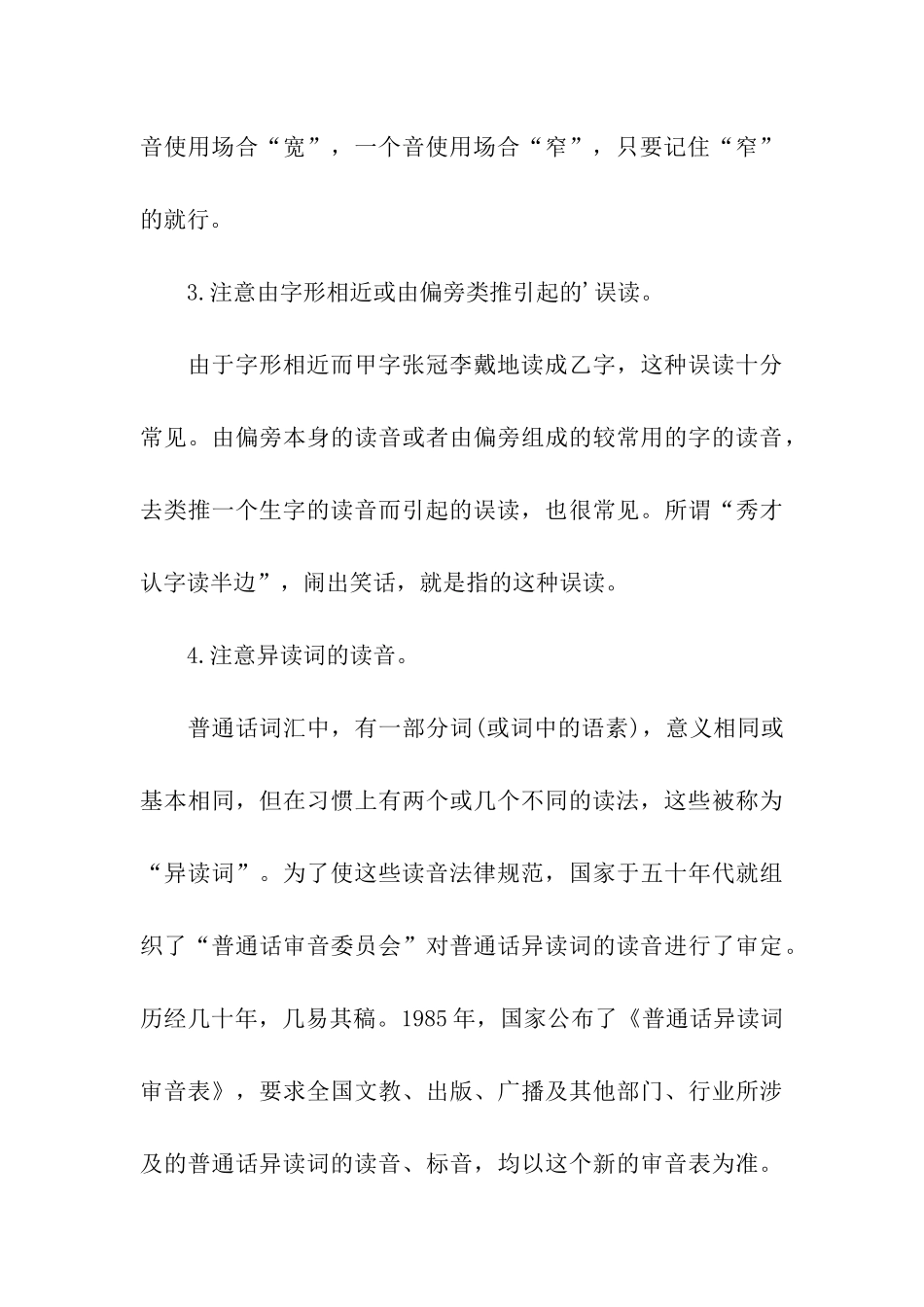 音使用场合“宽”，一个音使用场合“窄”，只要记住“窄”的就行。

3.注意由字形相近或由偏旁类推引起的’误读。

由于字形相近而甲字张冠李戴地读成乙字，这种误读十分常见。由偏旁本身的读音或者由偏旁组成的较常用的字的读音，去类推一个生字的读音而引起的误读，也很常见。所谓“秀才认字读半边”，闹出笑话，就是指的这种误读。

4.注意异读词的读音。

普通话词汇中，有一部分词(或词中的语素)，意义相同或基本相同，但在习惯上有两个或几个不同的读法，这些被称为“异读词”。为了使这些读音法律规范，国家于五十年代就组织了“普通话审音委员会”对普通话异读词的读音进行了审定。历经几十年，几易其稿。1985年，国家公布了《普通话异读词审音表》，要求全国文教、出版、广播及其他部门、行业所涉及的普通话异读词的读音、标音，均以这个新的审音表为准。